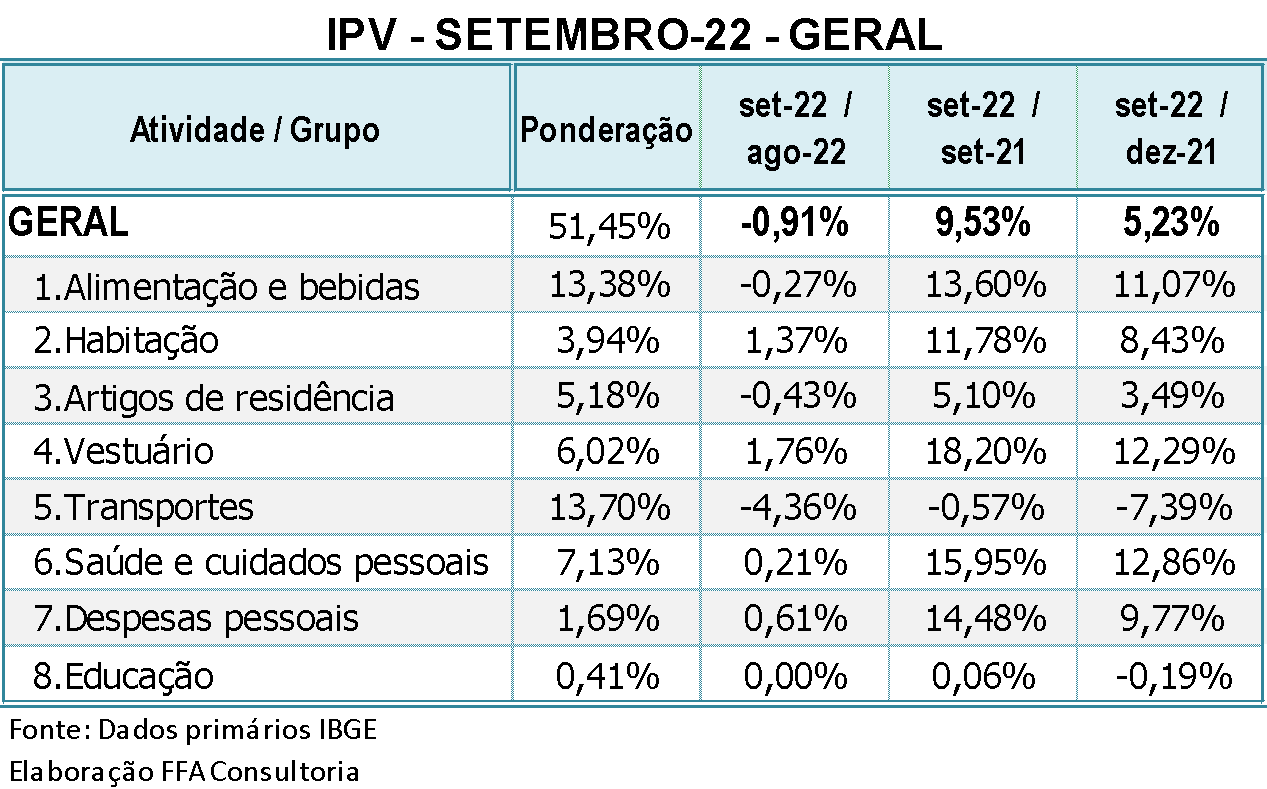 IPV - SETEMBRO-22 - GERAL

| Atividade / Grupo | Ponderação | set-22 / ago-22 | set-22 / set-21 | set-22 / dez-21 |
|---|---|---|---|---|
| GERAL | 51,45% | -0,91% | 9,53% | 5,23% |
| 1.Alimentação e bebidas | 13,38% | -0,27% | 13,60% | 11,07% |
| 2.Habitação | 3,94% | 1,37% | 11,78% | 8,43% |
| 3.Artigos de residência | 5,18% | -0,43% | 5,10% | 3,49% |
| 4.Vestuário | 6,02% | 1,76% | 18,20% | 12,29% |
| 5.Transportes | 13,70% | -4,36% | -0,57% | -7,39% |
| 6.Saúde e cuidados pessoais | 7,13% | 0,21% | 15,95% | 12,86% |
| 7.Despesas pessoais | 1,69% | 0,61% | 14,48% | 9,77% |
| 8.Educação | 0,41% | 0,00% | 0,06% | -0,19% |

Fonte: Dados primários IBGE
Elaboração FFA Consultoria